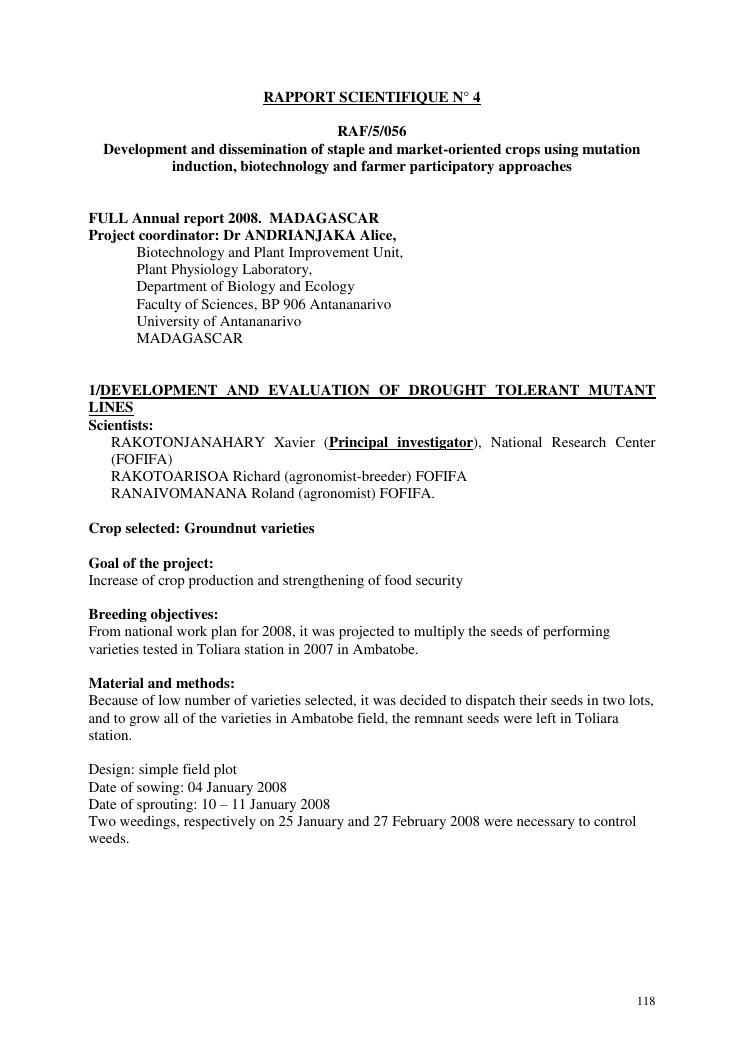 RAPPORT SCIENTIFIQUE N° 4

RAF/5/056
Development and dissemination of staple and market-oriented crops using mutation induction, biotechnology and farmer participatory approaches

FULL Annual report 2008. MADAGASCAR
Project coordinator: Dr ANDRIANJAKA Alice,
Biotechnology and Plant Improvement Unit,
Plant Physiology Laboratory,
Department of Biology and Ecology
Faculty of Sciences, BP 906 Antananarivo
University of Antananarivo
MADAGASCAR

1/DEVELOPMENT AND EVALUATION OF DROUGHT TOLERANT MUTANT LINES
Scientists:
RAKOTONJANAHARY Xavier (Principal investigator), National Research Center (FOFIFA)
RAKOTOARISOA Richard (agronomist-breeder) FOFIFA
RANAIVOMANANA Roland (agronomist) FOFIFA.

Crop selected: Groundnut varieties

Goal of the project:
Increase of crop production and strengthening of food security

Breeding objectives:
From national work plan for 2008, it was projected to multiply the seeds of performing varieties tested in Toliara station in 2007 in Ambatobe.

Material and methods:
Because of low number of varieties selected, it was decided to dispatch their seeds in two lots, and to grow all of the varieties in Ambatobe field, the remnant seeds were left in Toliara station.

Design: simple field plot
Date of sowing: 04 January 2008
Date of sprouting: 10 – 11 January 2008
Two weedings, respectively on 25 January and 27 February 2008 were necessary to control weeds.

118